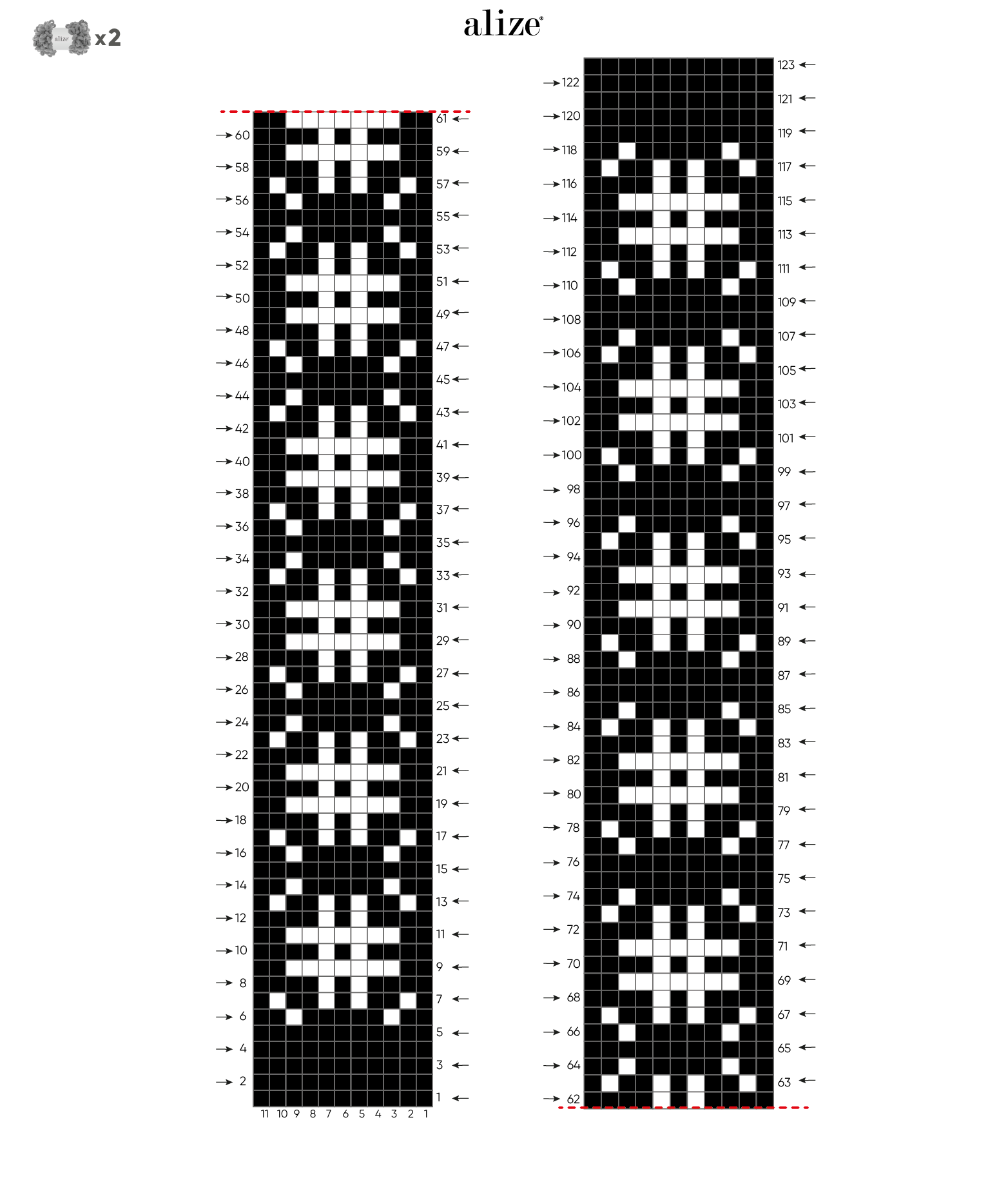 alize x2

alize

60
58
56
54
52
50
48
46
44
42
40
38
36
34
32
30
28
26
24
22
20
18
16
14
12
10
8
6
4
2

61
59
57
55
53
51
49
47
45
43
41
39
37
35
33
31
29
27
25
23
21
19
17
15
13
11
9
7
5
3
1

11 10 9 8 7 6 5 4 3 2 1

122
120
118
116
114
112
110
108
106
104
102
100
98
96
94
92
90
88
86
84
82
80
78
76
74
72
70
68
66
64
62

123
121
119
117
115
113
111
109
107
105
103
101
99
97
95
93
91
89
87
85
83
81
79
77
75
73
71
69
67
65
63